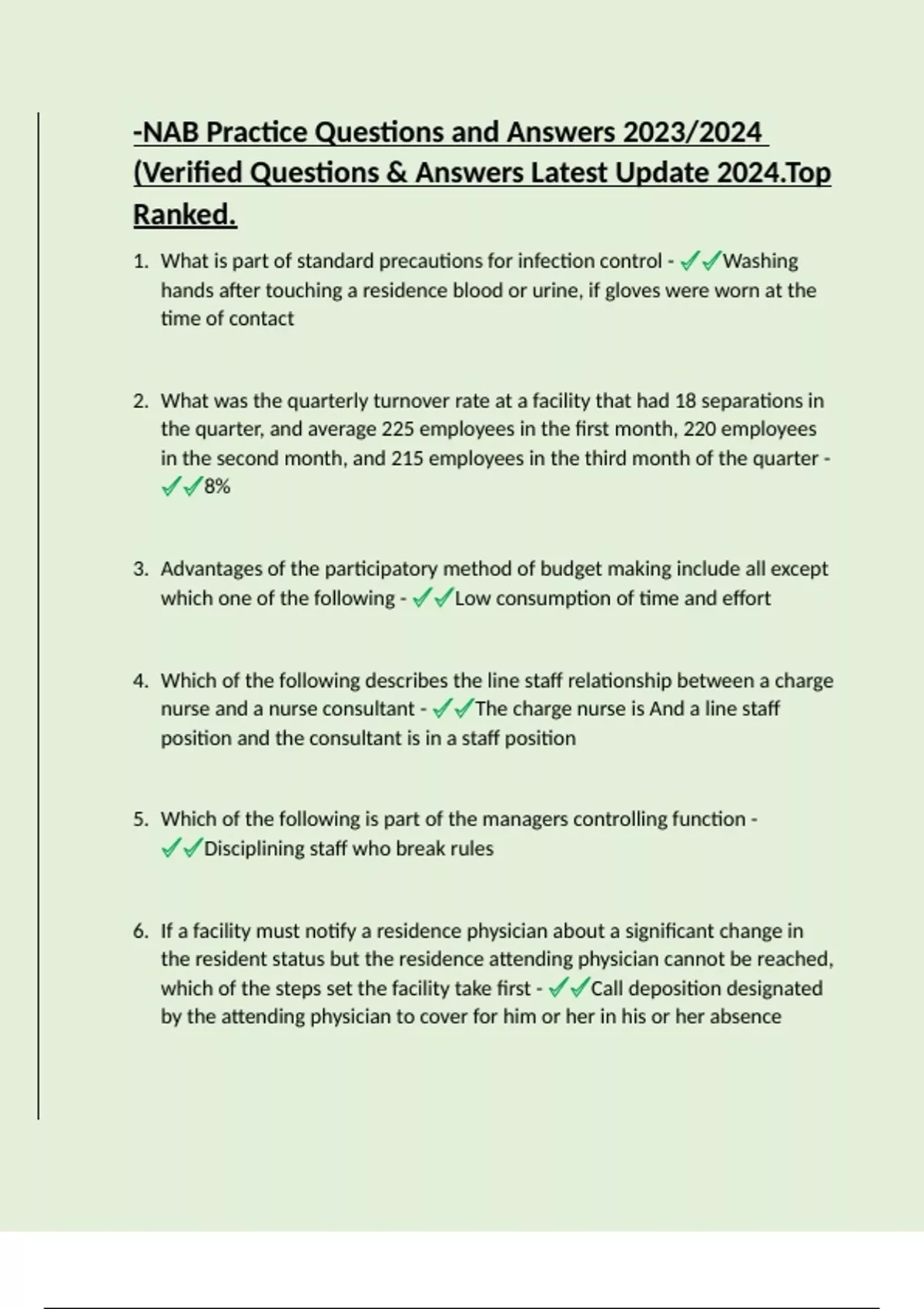 -NAB Practice Questions and Answers 2023/2024 (Verified Questions & Answers Latest Update 2024.Top Ranked.

1. What is part of standard precautions for infection control - ✓✓Washing hands after touching a residence blood or urine, if gloves were worn at the time of contact

2. What was the quarterly turnover rate at a facility that had 18 separations in the quarter, and average 225 employees in the first month, 220 employees in the second month, and 215 employees in the third month of the quarter - ✓✓8%

3. Advantages of the participatory method of budget making include all except which one of the following - ✓✓Low consumption of time and effort

4. Which of the following describes the line staff relationship between a charge nurse and a nurse consultant - ✓✓The charge nurse is And a line staff position and the consultant is in a staff position

5. Which of the following is part of the managers controlling function - ✓✓Disciplining staff who break rules

6. If a facility must notify a residence physician about a significant change in the resident status but the residence attending physician cannot be reached, which of the steps set the facility take first - ✓✓Call deposition designated by the attending physician to cover for him or her in his or her absence